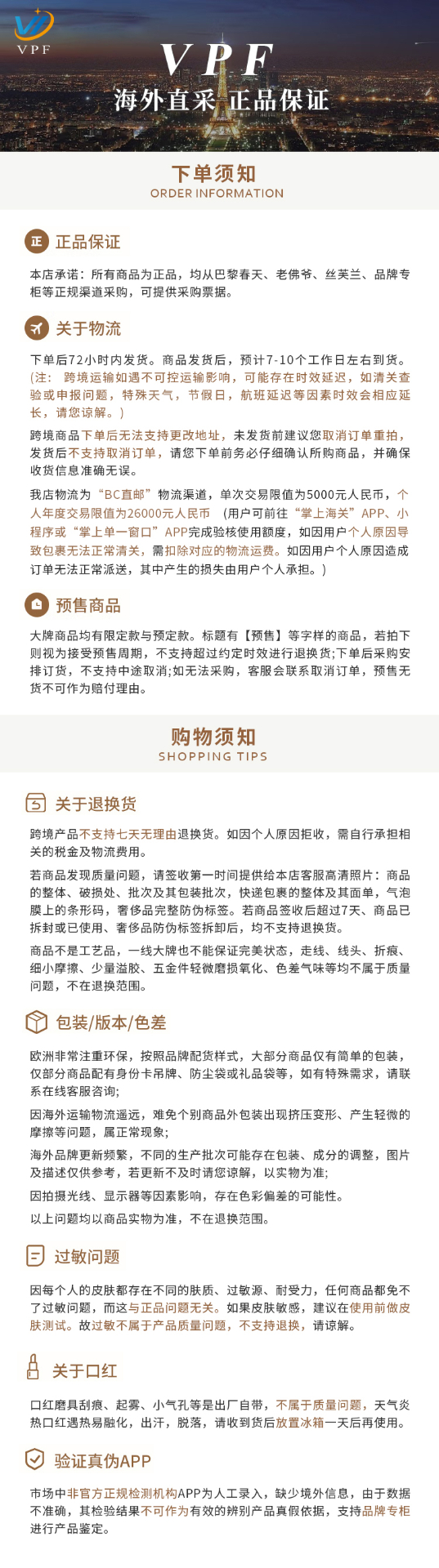 VPF

VPF
海外直采 正品保证

下单须知
ORDER INFORMATION

正 正品保证

本店承诺：所有商品为正品，均从巴黎春天、老佛爷、丝芙兰、品牌专柜等正规渠道采购，可提供采购票据。

关于物流

下单后72小时内发货。商品发货后，预计7-10个工作日左右到货。（注：跨境运输如遇不可控运输影响，可能存在时效延迟，如清关查验或申报问题，特殊天气，节假日，航班延迟等因素时效会相应延长，请您谅解。）

跨境商品下单后无法支持更改地址，未发货前建议您取消订单重拍，发货后不支持取消订单，请您下单前务必仔细确认所购商品，并确保收货信息准确无误。

我店物流为“BC直邮”物流渠道，单次交易限值为5000元人民币，个人年度交易限值为26000元人民币（用户可前往“掌上海关”APP、小程序或“掌上单一窗口”APP完成验核使用额度，如因用户个人原因导致包裹无法正常清关，需扣除对应的物流运费。如因用户个人原因造成订单无法正常派送，其中产生的损失由用户个人承担。）

预售商品

大牌商品均有限定款与预定款。标题有【预售】等字样的商品，若拍下则视为接受预售周期，不支持超过约定时效进行退换货;下单后采购安排订货，不支持中途取消;如无法采购，客服会联系取消订单，预售无货不可作为赔付理由。

购物须知
SHOPPING TIPS

关于退换货

跨境产品不支持七天无理由退换货。如因个人原因拒收，需自行承担相关的税金及物流费用。

若商品发现质量问题，请签收第一时间提供给本店客服高清照片：商品的整体、破损处、批次及其包装批次，快递包裹的整体及其面单，气泡膜上的条形码，奢侈品完整防伪标签。若商品签收后超过7天、商品已拆封或已使用、奢侈品防伪标签拆卸后，均不支持退换货。

商品不是工艺品，一线大牌也不能保证完美状态，走线、线头、折痕、细小摩擦、少量溢胶、五金件轻微磨损氧化、色差气味等均不属于质量问题，不在退换范围。

包装/版本/色差

欧洲非常注重环保，按照品牌配货样式，大部分商品仅有简单的包装，仅部分商品配有身份卡吊牌、防尘袋或礼品袋等，如有特殊需求，请联系在线客服咨询;

因海外运输物流遥远，难免个别商品外包装出现挤压变形、产生轻微的摩擦等问题，属正常现象;

海外品牌更新频繁，不同的生产批次可能存在包装、成分的调整，图片及描述仅供参考，若更新不及时请您谅解，以实物为准;

因拍摄光线、显示器等因素影响，存在色彩偏差的可能性。

以上问题均以商品实物为准，不在退换范围。

过敏问题

因每个人的皮肤都存在不同的肤质、过敏源、耐受力，任何商品都免不了过敏问题，而这与正品问题无关。如果皮肤敏感，建议在使用前做皮肤测试。故过敏不属于产品质量问题，不支持退换，请谅解。

关于口红

口红磨具刮痕、起雾、小气孔等是出厂自带，不属于质量问题，天气炎热口红遇热易融化，出汗，脱落，请收到货后放置冰箱一天后再使用。

验证真伪APP

市场中非官方正规检测机构APP为人工录入，缺少境外信息，由于数据不准确，其检验结果不可作为有效的辨别产品真假依据，支持品牌专柜进行产品鉴定。